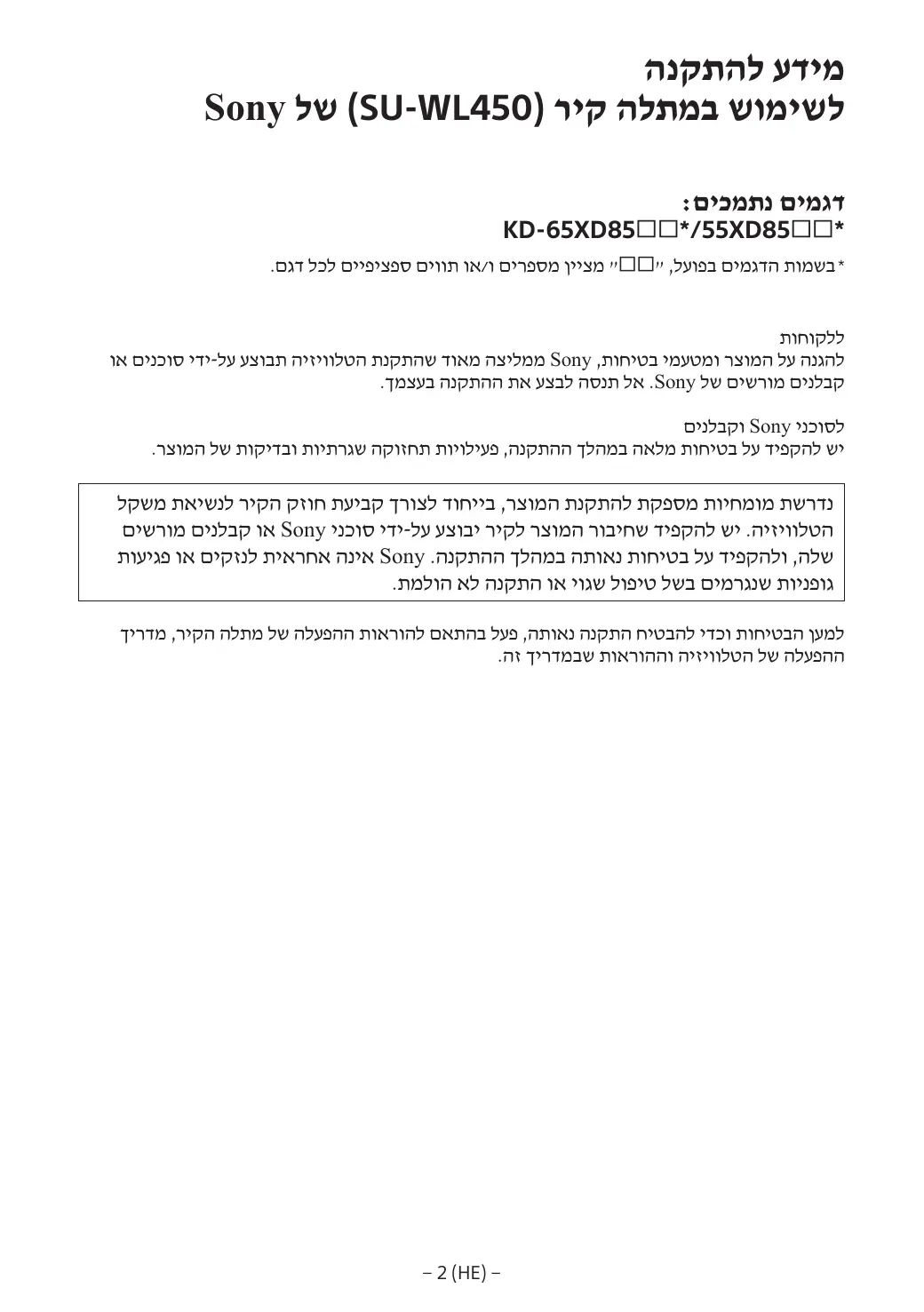 מידע להתקנה
לשימוש במתלה קיר (SU-WL450) של Sony

דגמים נתמכים:
KD-65XD85□□*/55XD85□□*

* בשמות הדגמים בפועל, "□□" מציין מספרים ו/או תווים ספציפיים לכל דגם.

ללקוחות
להגנה על המוצר ומטעמי בטיחות, Sony ממליצה מאוד שהתקנת הטלוויזיה תבוצע על-ידי סוכנים או קבלנים מורשים של Sony. אל תנסה לבצע את ההתקנה בעצמך.

לסוכני Sony וקבלנים
יש להקפיד על בטיחות מלאה במהלך ההתקנה, פעילויות תחזוקה שגרתיות ובדיקות של המוצר.

נדרשת מומחיות מספקת להתקנת המוצר, בייחוד לצורך קביעת חוזק הקיר לנשיאת משקל הטלוויזיה. יש להקפיד שחיבור המוצר לקיר יבוצע על-ידי סוכני Sony או קבלנים מורשים שלה, ולהקפיד על בטיחות נאותה במהלך ההתקנה. Sony אינה אחראית לנזקים או פגיעות גופניות שנגרמים בשל טיפול שגוי או התקנה לא הולמת.

למען הבטיחות וכדי להבטיח התקנה נאותה, פעל בהתאם להוראות ההפעלה של מתלה הקיר, מדריך ההפעלה של הטלוויזיה וההוראות שבמדריך זה.

– 2 (HE) –